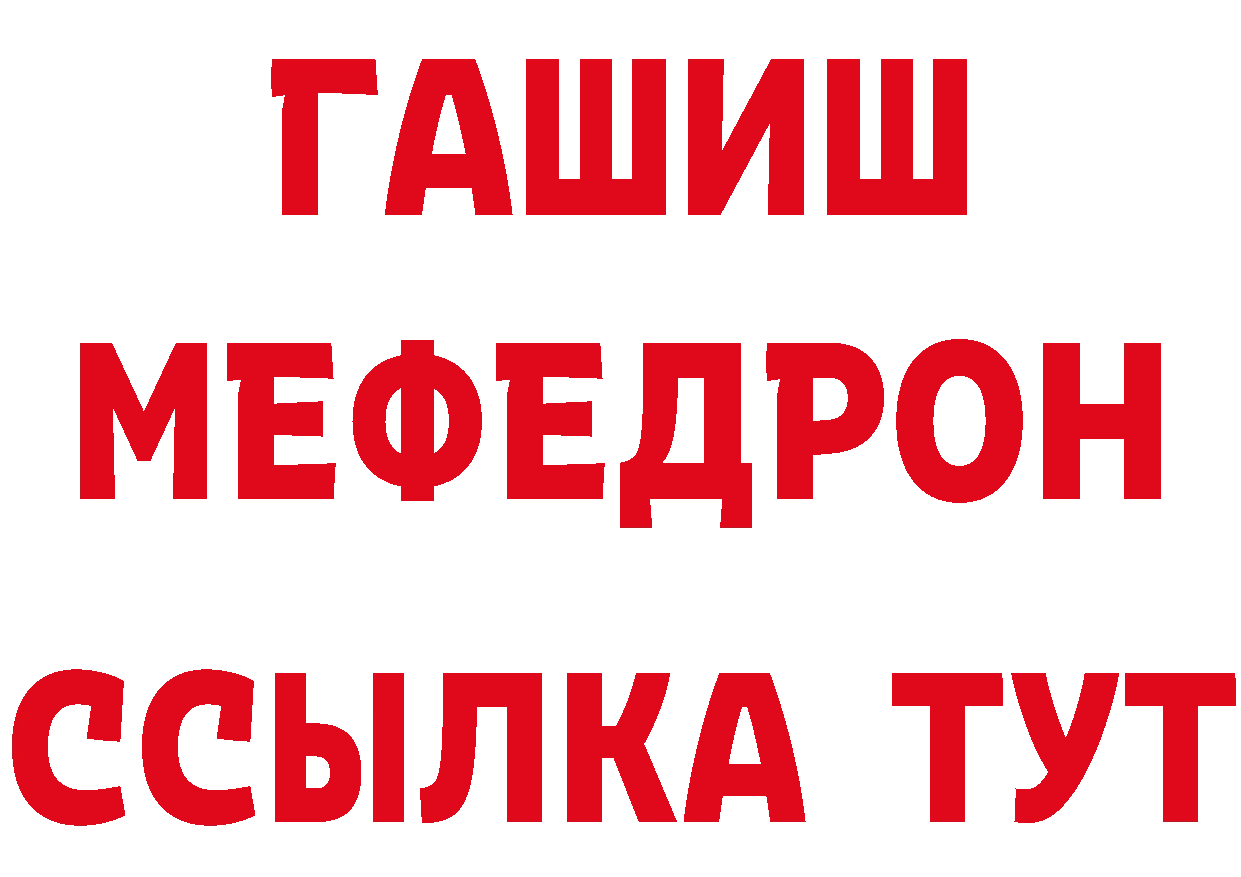 ГАШИШ
МЕФЕДРОН
ССЫЛКА ТУТ